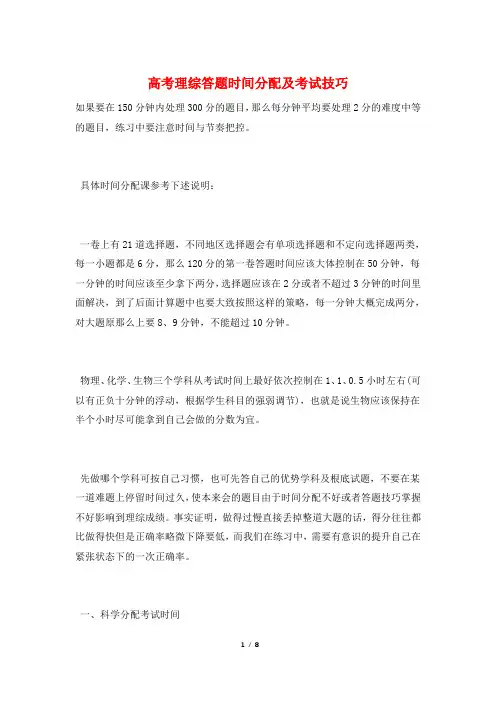 高考理综答题时间分配及考试技巧

如果要在150分钟内处理300分的题目，那么每分钟平均要处理2分的难度中等的题目，练习中要注意时间与节奏把控。

具体时间分配课参考下述说明：

一卷上有21道选择题，不同地区选择题会有单项选择题和不定向选择题两类，每一小题都是6分，那么120分的第一卷答题时间应该大体控制在50分钟，每一分钟的时间应该至少拿下两分，选择题应该在2分或者不超过3分钟的时间里面解决，到了后面计算题中也要大致按照这样的策略，每一分钟大概完成两分，对大题原那么上要8、9分钟，不能超过10分钟。

物理、化学、生物三个学科从考试时间上最好依次控制在1、1、0.5小时左右(可以有正负十分钟的浮动，根据学生科目的强弱调节)，也就是说生物应该保持在半个小时尽可能拿到自己会做的分数为宜。

先做哪个学科可按自己习惯，也可先答自己的优势学科及根底试题，不要在某一道难题上停留时间过久，使本来会的题目由于时间分配不好或者答题技巧掌握不好影响到理综成绩。事实证明，做得过慢直接丢掉整道大题的话，得分往往都比做得快但是正确率略微下降要低，而我们在练习中，需要有意识的提升自己在紧张状态下的一次正确率。

一、科学分配考试时间

1 / 8